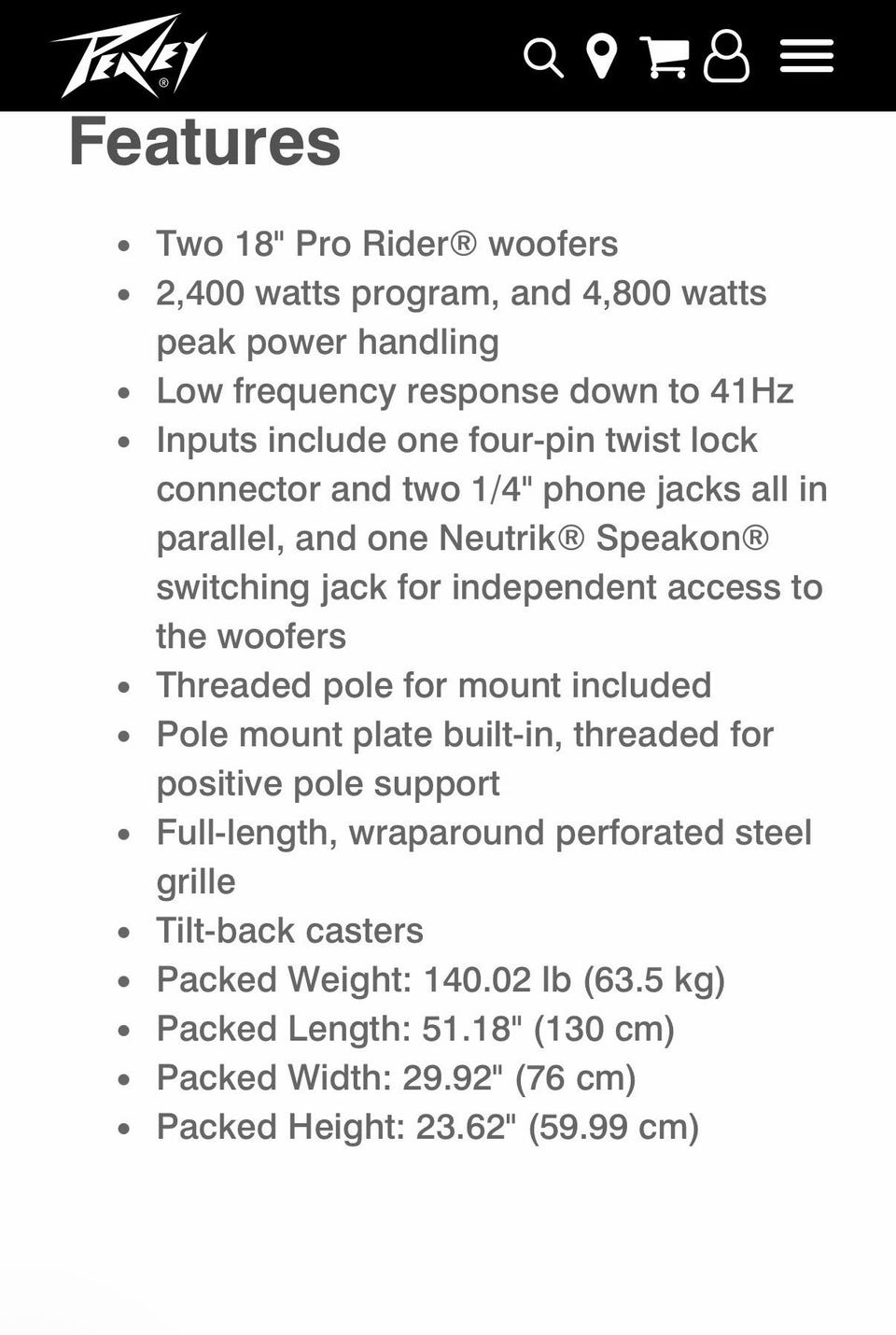 PEAVEY®

Features

- Two 18" Pro Rider® woofers
- 2,400 watts program, and 4,800 watts peak power handling
- Low frequency response down to 41Hz
- Inputs include one four-pin twist lock connector and two 1/4" phone jacks all in parallel, and one Neutrik® Speakon® switching jack for independent access to the woofers
- Threaded pole for mount included
- Pole mount plate built-in, threaded for positive pole support
- Full-length, wraparound perforated steel grille
- Tilt-back casters
- Packed Weight: 140.02 lb (63.5 kg)
- Packed Length: 51.18" (130 cm)
- Packed Width: 29.92" (76 cm)
- Packed Height: 23.62" (59.99 cm)